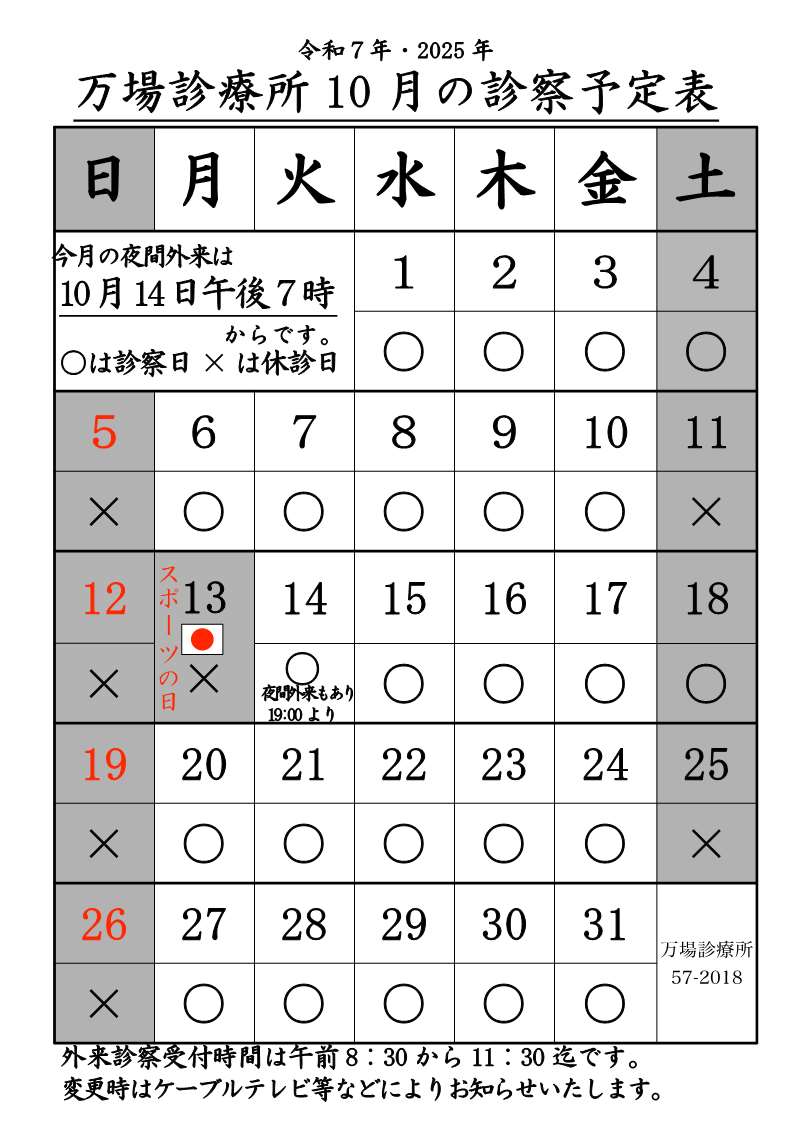 令和７年・2025年
万場診療所 10月の診察予定表

| 日 | 月 | 火 | 水 | 木 | 金 | 土 |
|---|---|---|---|---|---|---|
| 今月の夜間外来は 10月14日午後７時 からです。 ○は診察日 × は休診日 | | | 1 | 2 | 3 | 4 |
| | | | ○ | ○ | ○ | ○ |
| 5 | 6 | 7 | 8 | 9 | 10 | 11 |
| × | ○ | ○ | ○ | ○ | ○ | × |
| 12 | スポーツの日 13 | 14 | 15 | 16 | 17 | 18 |
| × | × | ○ 夜間外来もあり 19:00より | ○ | ○ | ○ | ○ |
| 19 | 20 | 21 | 22 | 23 | 24 | 25 |
| × | ○ | ○ | ○ | ○ | ○ | × |
| 26 | 27 | 28 | 29 | 30 | 31 | 万場診療所 57-2018 |
| × | ○ | ○ | ○ | ○ | ○ | |

外来診察受付時間は午前８：30から11：30迄です。
変更時はケーブルテレビ等などによりお知らせいたします。